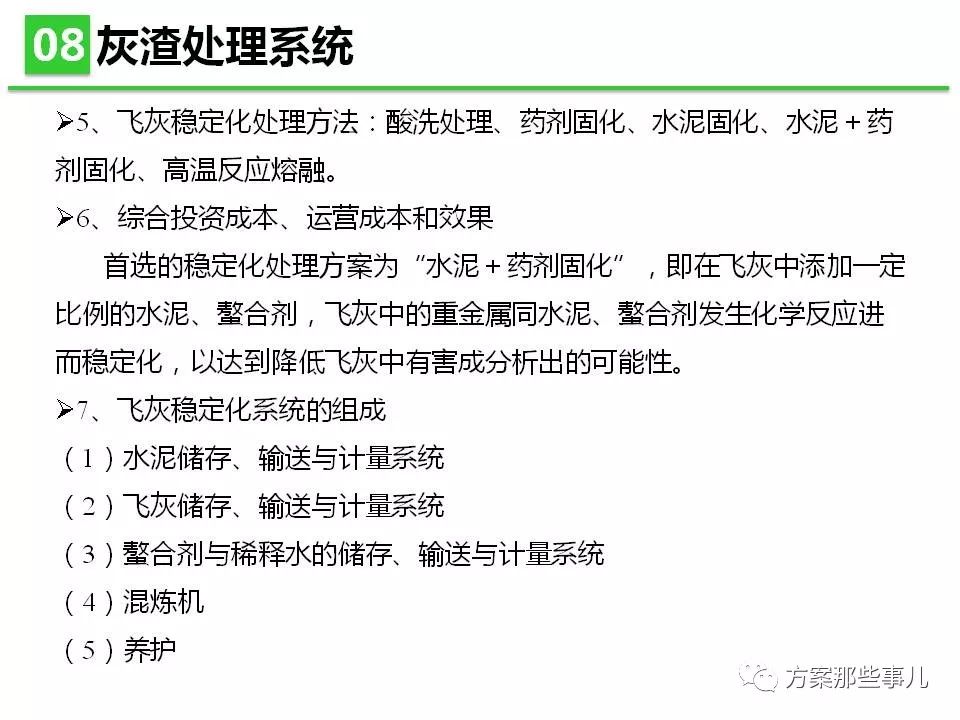 08 灰渣处理系统

➢5、飞灰稳定化处理方法：酸洗处理、药剂固化、水泥固化、水泥＋药剂固化、高温反应熔融。

➢6、综合投资成本、运营成本和效果

首选的稳定化处理方案为“水泥＋药剂固化”，即在飞灰中添加一定比例的水泥、螯合剂，飞灰中的重金属同水泥、螯合剂发生化学反应进而稳定化，以达到降低飞灰中有害成分析出的可能性。

➢7、飞灰稳定化系统的组成

（1）水泥储存、输送与计量系统

（2）飞灰储存、输送与计量系统

（3）螯合剂与稀释水的储存、输送与计量系统

（4）混炼机

（5）养护

方案那些事儿